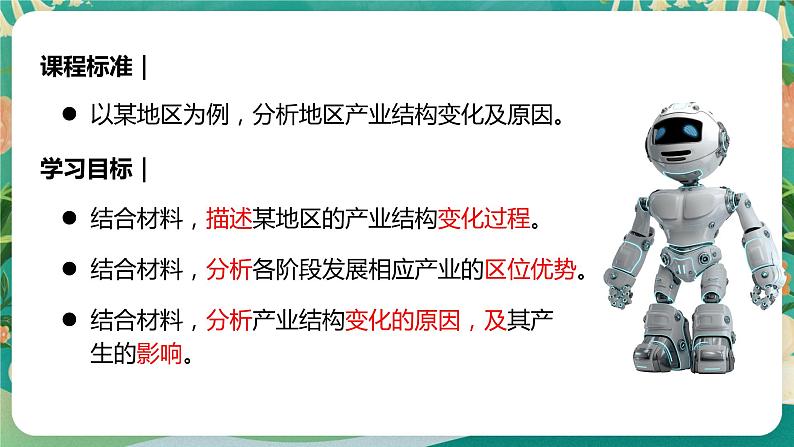 课程标准｜

● 以某地区为例，分析地区产业结构变化及原因。

学习目标｜

● 结合材料，描述某地区的产业结构变化过程。

● 结合材料，分析各阶段发展相应产业的区位优势。

● 结合材料，分析产业结构变化的原因，及其产生的影响。